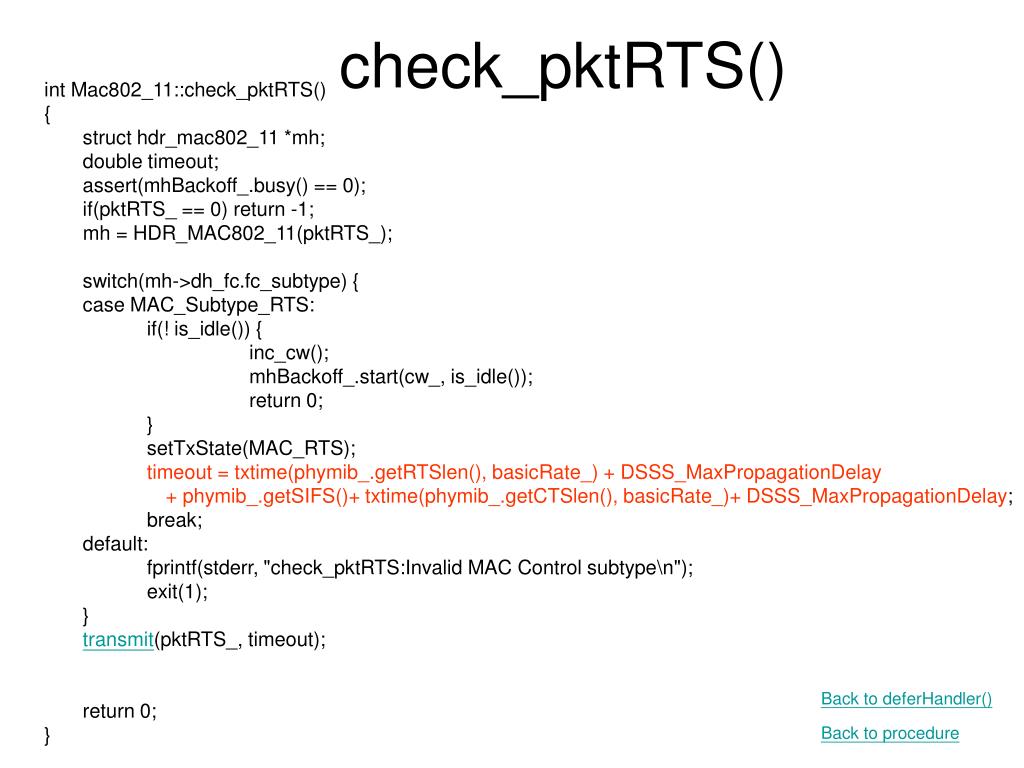 check_pktRTS()

int Mac802_11::check_pktRTS()
{
struct hdr_mac802_11 *mh;
double timeout;
assert(mhBackoff_.busy() == 0);
if(pktRTS_ == 0) return -1;
mh = HDR_MAC802_11(pktRTS_);

switch(mh->dh_fc.fc_subtype) {
case MAC_Subtype_RTS:
if(! is_idle()) {
inc_cw();
mhBackoff_.start(cw_, is_idle());
return 0;
}
setTxState(MAC_RTS);
timeout = txtime(phymib_.getRTSlen(), basicRate_) + DSSS_MaxPropagationDelay
+ phymib_.getSIFS()+ txtime(phymib_.getCTSlen(), basicRate_)+ DSSS_MaxPropagationDelay;
break;
default:
fprintf(stderr, "check_pktRTS:Invalid MAC Control subtype\n");
exit(1);
}
transmit(pktRTS_, timeout);

return 0;
}

Back to deferHandler()

Back to procedure